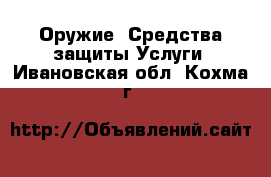 Оружие  Средства защиты Услуги Ивановская обл  Кохма г

http://Объявлений.сайт